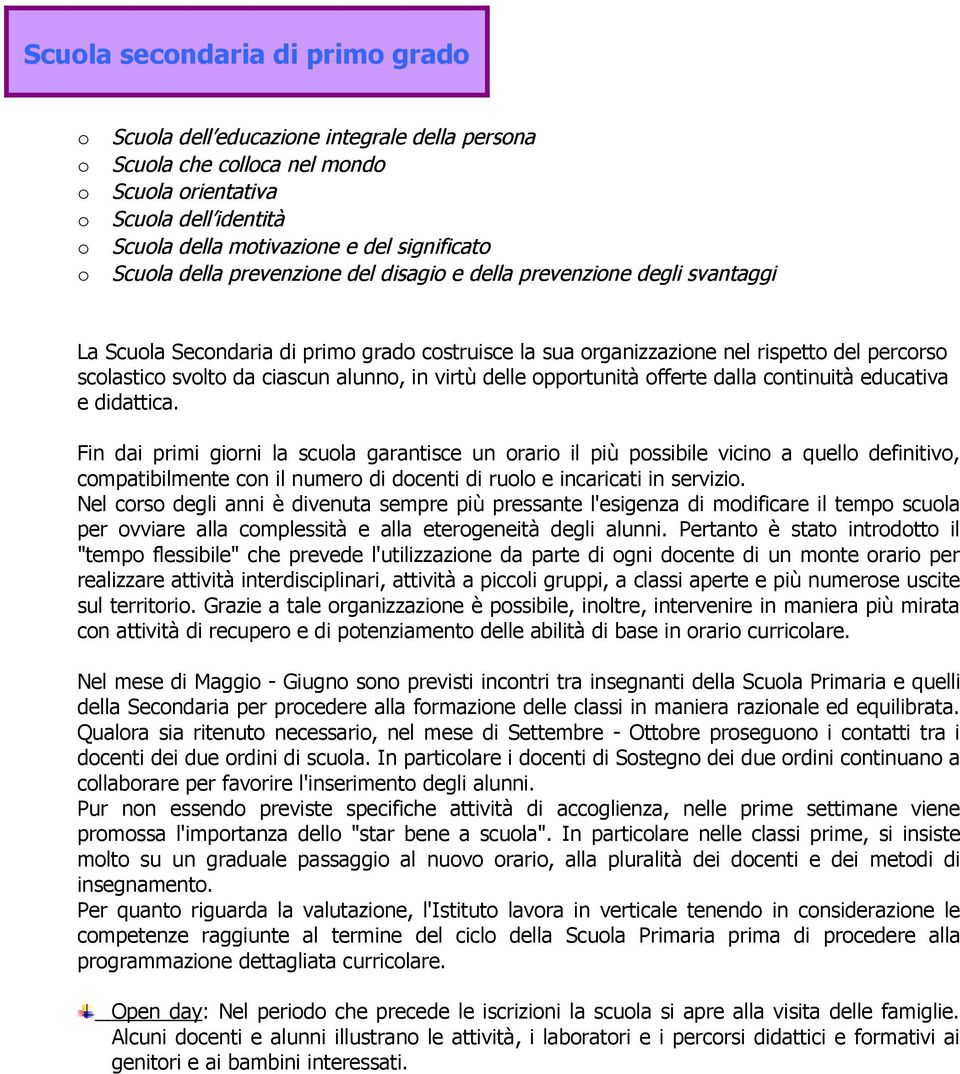 Scuola secondaria di primo grado

o Scuola dell'educazione integrale della persona
o Scuola che colloca nel mondo
o Scuola orientativa
o Scuola dell'identità
o Scuola della motivazione e del significato
o Scuola della prevenzione del disagio e della prevenzione degli svantaggi

La Scuola Secondaria di primo grado costruisce la sua organizzazione nel rispetto del percorso scolastico svolto da ciascun alunno, in virtù delle opportunità offerte dalla continuità educativa e didattica.

Fin dai primi giorni la scuola garantisce un orario il più possibile vicino a quello definitivo, compatibilmente con il numero di docenti di ruolo e incaricati in servizio.
Nel corso degli anni è divenuta sempre più pressante l'esigenza di modificare il tempo scuola per ovviare alla complessità e alla eterogeneità degli alunni. Pertanto è stato introdotto il "tempo flessibile" che prevede l'utilizzazione da parte di ogni docente di un monte orario per realizzare attività interdisciplinari, attività a piccoli gruppi, a classi aperte e più numerose uscite sul territorio. Grazie a tale organizzazione è possibile, inoltre, intervenire in maniera più mirata con attività di recupero e di potenziamento delle abilità di base in orario curricolare.

Nel mese di Maggio - Giugno sono previsti incontri tra insegnanti della Scuola Primaria e quelli della Secondaria per procedere alla formazione delle classi in maniera razionale ed equilibrata. Qualora sia ritenuto necessario, nel mese di Settembre - Ottobre proseguono i contatti tra i docenti dei due ordini di scuola. In particolare i docenti di Sostegno dei due ordini continuano a collaborare per favorire l'inserimento degli alunni.
Pur non essendo previste specifiche attività di accoglienza, nelle prime settimane viene promossa l'importanza dello "star bene a scuola". In particolare nelle classi prime, si insiste molto su un graduale passaggio al nuovo orario, alla pluralità dei docenti e dei metodi di insegnamento.
Per quanto riguarda la valutazione, l'Istituto lavora in verticale tenendo in considerazione le competenze raggiunte al termine del ciclo della Scuola Primaria prima di procedere alla programmazione dettagliata curricolare.

Open day: Nel periodo che precede le iscrizioni la scuola si apre alla visita delle famiglie. Alcuni docenti e alunni illustrano le attività, i laboratori e i percorsi didattici e formativi ai genitori e ai bambini interessati.